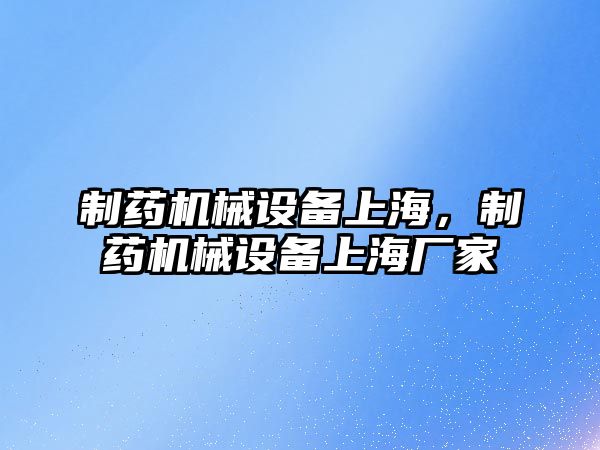 制药机械设备上海，制药机械设备上海厂家